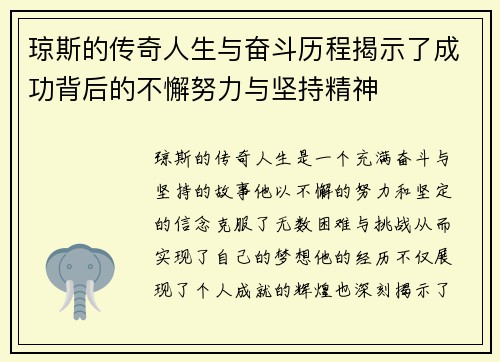 琼斯的传奇人生与奋斗历程揭示了成功背后的不懈努力与坚持精神

琼斯的传奇人生是一个充满奋斗与坚持的故事他以不懈的努力和坚定的信念克服了无数困难与挑战从而实现了自己的梦想他的经历不仅展现了个人成就的辉煌也深刻揭示了